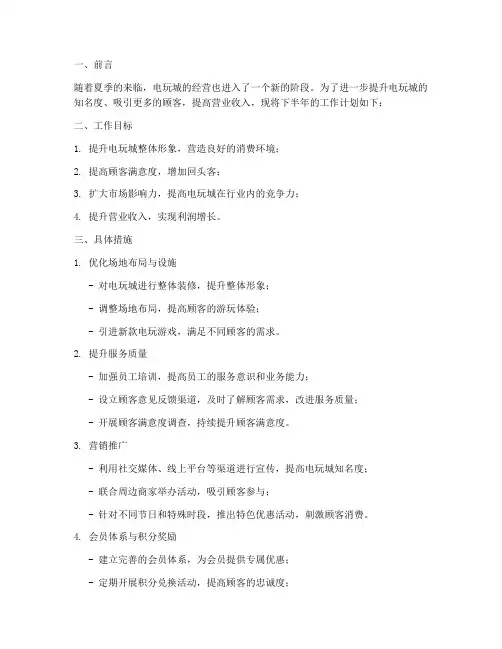 一、前言

随着夏季的来临，电玩城的经营也进入了一个新的阶段。为了进一步提升电玩城的知名度、吸引更多的顾客，提高营业收入，现将下半年的工作计划如下：

二、工作目标

1. 提升电玩城整体形象，营造良好的消费环境；

2. 提高顾客满意度，增加回头客；

3. 扩大市场影响力，提高电玩城在行业内的竞争力；

4. 提升营业收入，实现利润增长。

三、具体措施

1. 优化场地布局与设施

- 对电玩城进行整体装修，提升整体形象；

- 调整场地布局，提高顾客的游玩体验；

- 引进新款电玩游戏，满足不同顾客的需求。

2. 提升服务质量

- 加强员工培训，提高员工的服务意识和业务能力；

- 设立顾客意见反馈渠道，及时了解顾客需求，改进服务质量；

- 开展顾客满意度调查，持续提升顾客满意度。

3. 营销推广

- 利用社交媒体、线上平台等渠道进行宣传，提高电玩城知名度；

- 联合周边商家举办活动，吸引顾客参与；

- 针对不同节日和特殊时段，推出特色优惠活动，刺激顾客消费。

4. 会员体系与积分奖励

- 建立完善的会员体系，为会员提供专属优惠；

- 定期开展积分兑换活动，提高顾客的忠诚度；